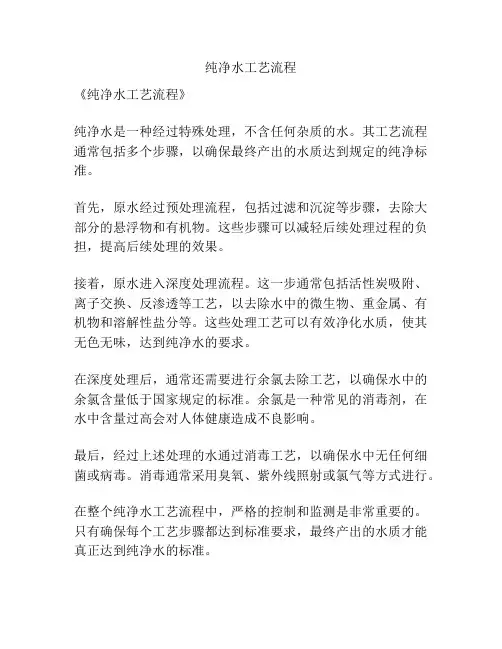 纯净水工艺流程

《纯净水工艺流程》

纯净水是一种经过特殊处理，不含任何杂质的水。其工艺流程通常包括多个步骤，以确保最终产出的水质达到规定的纯净标准。

首先，原水经过预处理流程，包括过滤和沉淀等步骤，去除大部分的悬浮物和有机物。这些步骤可以减轻后续处理过程的负担，提高后续处理的效果。

接着，原水进入深度处理流程。这一步通常包括活性炭吸附、离子交换、反渗透等工艺，以去除水中的微生物、重金属、有机物和溶解性盐分等。这些处理工艺可以有效净化水质，使其无色无味，达到纯净水的要求。

在深度处理后，通常还需要进行余氯去除工艺，以确保水中的余氯含量低于国家规定的标准。余氯是一种常见的消毒剂，在水中含量过高会对人体健康造成不良影响。

最后，经过上述处理的水通过消毒工艺，以确保水中无任何细菌或病毒。消毒通常采用臭氧、紫外线照射或氯气等方式进行。

在整个纯净水工艺流程中，严格的控制和监测是非常重要的。只有确保每个工艺步骤都达到标准要求，最终产出的水质才能真正达到纯净水的标准。